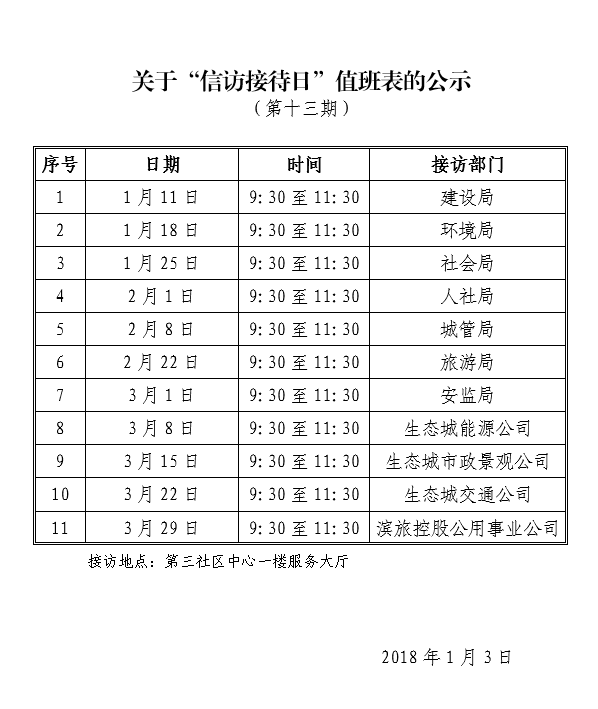 关于“信访接待日”值班表的公示
（第十三期）

| 序号 | 日期 | 时间 | 接访部门 |
|---|---|---|---|
| 1 | 1月11日 | 9:30至11:30 | 建设局 |
| 2 | 1月18日 | 9:30至11:30 | 环境局 |
| 3 | 1月25日 | 9:30至11:30 | 社会局 |
| 4 | 2月1日 | 9:30至11:30 | 人社局 |
| 5 | 2月8日 | 9:30至11:30 | 城管局 |
| 6 | 2月22日 | 9:30至11:30 | 旅游局 |
| 7 | 3月1日 | 9:30至11:30 | 安监局 |
| 8 | 3月8日 | 9:30至11:30 | 生态城能源公司 |
| 9 | 3月15日 | 9:30至11:30 | 生态城市政景观公司 |
| 10 | 3月22日 | 9:30至11:30 | 生态城交通公司 |
| 11 | 3月29日 | 9:30至11:30 | 滨旅控股公用事业公司 |

接访地点：第三社区中心一楼服务大厅

2018年1月3日